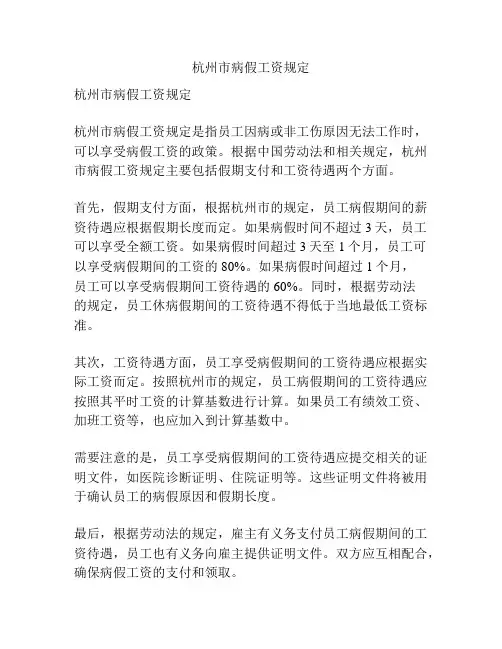 杭州市病假工资规定

杭州市病假工资规定

杭州市病假工资规定是指员工因病或非工伤原因无法工作时，可以享受病假工资的政策。根据中国劳动法和相关规定，杭州市病假工资规定主要包括假期支付和工资待遇两个方面。

首先，假期支付方面，根据杭州市的规定，员工病假期间的薪资待遇应根据假期长度而定。如果病假时间不超过 3 天，员工可以享受全额工资。如果病假时间超过 3 天至 1 个月，员工可以享受病假期间的工资的 80%。如果病假时间超过 1 个月，员工可以享受病假期间工资待遇的 60%。同时，根据劳动法的规定，员工休病假期间的工资待遇不得低于当地最低工资标准。

其次，工资待遇方面，员工享受病假期间的工资待遇应根据实际工资而定。按照杭州市的规定，员工病假期间的工资待遇应按照其平时工资的计算基数进行计算。如果员工有绩效工资、加班工资等，也应加入到计算基数中。

需要注意的是，员工享受病假期间的工资待遇应提交相关的证明文件，如医院诊断证明、住院证明等。这些证明文件将被用于确认员工的病假原因和假期长度。

最后，根据劳动法的规定，雇主有义务支付员工病假期间的工资待遇，员工也有义务向雇主提供证明文件。双方应互相配合，确保病假工资的支付和领取。